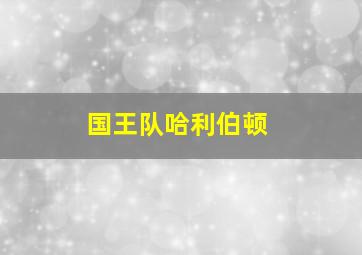 国王队哈利伯顿